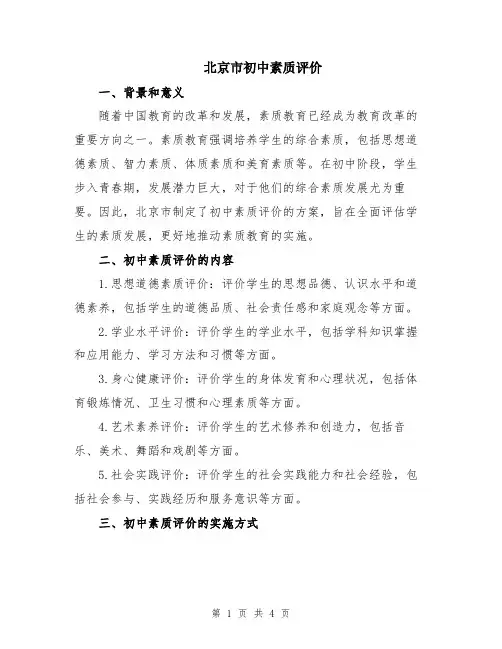 北京市初中素质评价

一、背景和意义

随着中国教育的改革和发展，素质教育已经成为教育改革的重要方向之一。素质教育强调培养学生的综合素质，包括思想道德素质、智力素质、体质素质和美育素质等。在初中阶段，学生步入青春期，发展潜力巨大，对于他们的综合素质发展尤为重要。因此，北京市制定了初中素质评价的方案，旨在全面评估学生的素质发展，更好地推动素质教育的实施。

二、初中素质评价的内容

1.思想道德素质评价：评价学生的思想品德、认识水平和道德素养，包括学生的道德品质、社会责任感和家庭观念等方面。

2.学业水平评价：评价学生的学业水平，包括学科知识掌握和应用能力、学习方法和习惯等方面。

3.身心健康评价：评价学生的身体发育和心理状况，包括体育锻炼情况、卫生习惯和心理素质等方面。

4.艺术素养评价：评价学生的艺术修养和创造力，包括音乐、美术、舞蹈和戏剧等方面。

5.社会实践评价：评价学生的社会实践能力和社会经验，包括社会参与、实践经历和服务意识等方面。

三、初中素质评价的实施方式

第 1 页 共 4 页